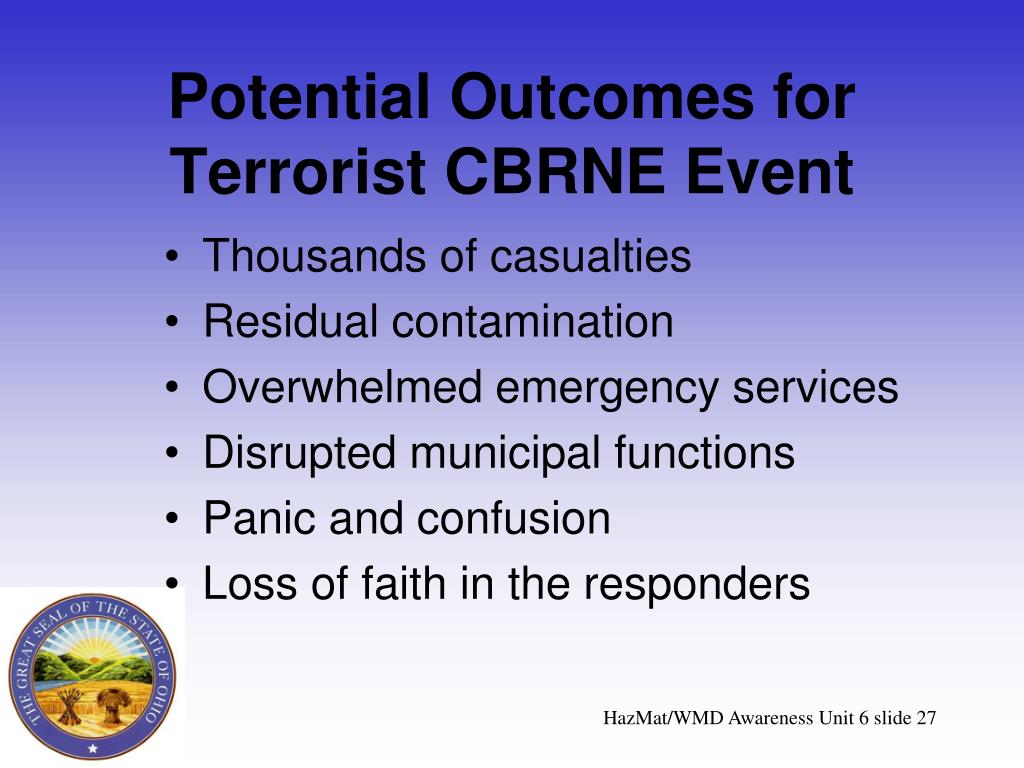 Potential Outcomes for Terrorist CBRNE Event

• Thousands of casualties
• Residual contamination
• Overwhelmed emergency services
• Disrupted municipal functions
• Panic and confusion
• Loss of faith in the responders

THE GREAT SEAL OF THE STATE OF OHIO

HazMat/WMD Awareness Unit 6 slide 27